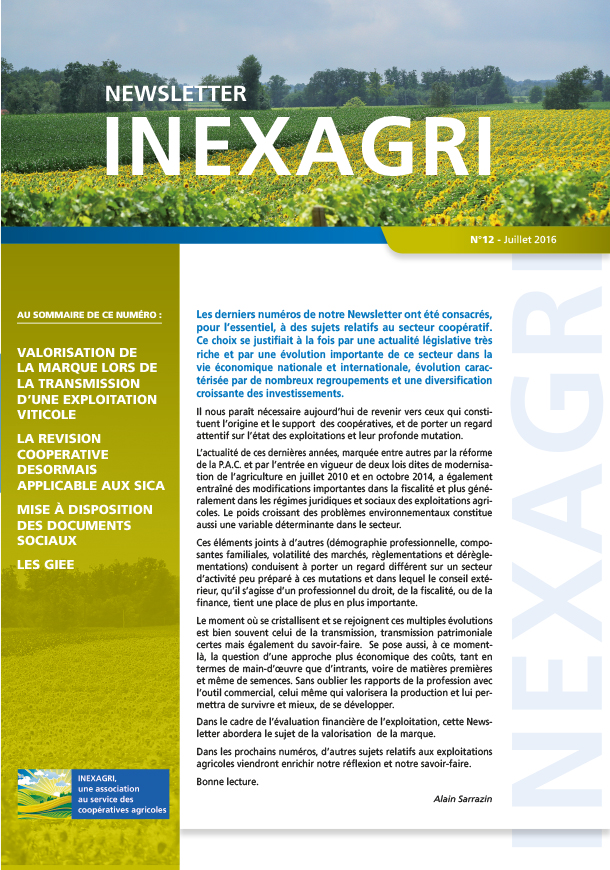 NEWSLETTER
INEXAGRI

N°12 - Juillet 2016

AU SOMMAIRE DE CE NUMÉRO :

VALORISATION DE LA MARQUE LORS DE LA TRANSMISSION D'UNE EXPLOITATION VITICOLE

LA REVISION COOPERATIVE DESORMAIS APPLICABLE AUX SICA

MISE À DISPOSITION DES DOCUMENTS SOCIAUX

LES GIEE

INEXAGRI, une association au service des coopératives agricoles

Les derniers numéros de notre Newsletter ont été consacrés, pour l'essentiel, à des sujets relatifs au secteur coopératif. Ce choix se justifiait à la fois par une actualité législative très riche et par une évolution importante de ce secteur dans la vie économique nationale et internationale, évolution caractérisée par de nombreux regroupements et une diversification croissante des investissements.

Il nous paraît nécessaire aujourd'hui de revenir vers ceux qui constituent l'origine et le support des coopératives, et de porter un regard attentif sur l'état des exploitations et leur profonde mutation.

L'actualité de ces dernières années, marquée entre autres par la réforme de la P.A.C. et par l'entrée en vigueur de deux lois dites de modernisation de l'agriculture en juillet 2010 et en octobre 2014, a également entraîné des modifications importantes dans la fiscalité et plus généralement dans les régimes juridiques et sociaux des exploitations agricoles. Le poids croissant des problèmes environnementaux constitue aussi une variable déterminante dans le secteur.

Ces éléments joints à d'autres (démographie professionnelle, composantes familiales, volatilité des marchés, règlementations et dérèglementations) conduisent à porter un regard différent sur un secteur d'activité peu préparé à ces mutations et dans lequel le conseil extérieur, qu'il s'agisse d'un professionnel du droit, de la fiscalité, ou de la finance, tient une place de plus en plus importante.

Le moment où se cristallisent et se rejoignent ces multiples évolutions est bien souvent celui de la transmission, transmission patrimoniale certes mais également du savoir-faire. Se pose aussi, à ce moment-là, la question d'une approche plus économique des coûts, tant en termes de main-d'œuvre que d'intrants, voire de matières premières et même de semences. Sans oublier les rapports de la profession avec l'outil commercial, celui même qui valorisera la production et lui permettra de survivre et mieux, de se développer.

Dans le cadre de l'évaluation financière de l'exploitation, cette Newsletter abordera le sujet de la valorisation de la marque.

Dans les prochains numéros, d'autres sujets relatifs aux exploitations agricoles viendront enrichir notre réflexion et notre savoir-faire.

Bonne lecture.

Alain Sarrazin

INEXAGRI